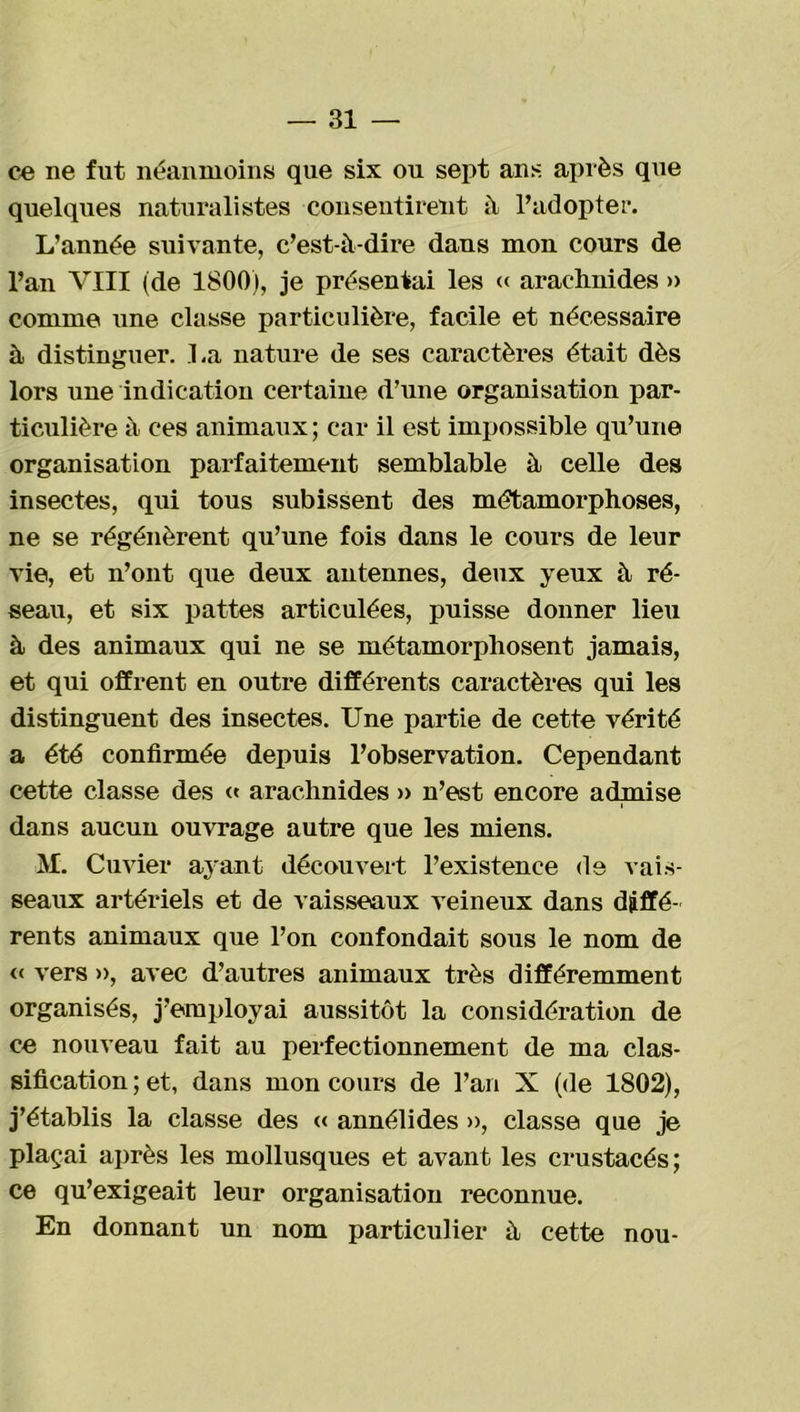 — 31 —

ce ne fut néanmoins que six ou sept ans après que quelques naturalistes consentirent à l'adopter.

L'année suivante, c'est-à-dire dans mon cours de l'an VIII (de 1800), je présentai les « arachnides » comme une classe particulière, facile et nécessaire à distinguer. La nature de ses caractères était dès lors une indication certaine d'une organisation particulière à ces animaux; car il est impossible qu'une organisation parfaitement semblable à celle des insectes, qui tous subissent des métamorphoses, ne se régénèrent qu'une fois dans le cours de leur vie, et n'ont que deux antennes, deux yeux à réseau, et six pattes articulées, puisse donner lieu à des animaux qui ne se métamorphosent jamais, et qui offrent en outre différents caractères qui les distinguent des insectes. Une partie de cette vérité a été confirmée depuis l'observation. Cependant cette classe des « arachnides » n'est encore admise dans aucun ouvrage autre que les miens.

M. Cuvier ayant découvert l'existence de vaisseaux artériels et de vaisseaux veineux dans différents animaux que l'on confondait sous le nom de « vers », avec d'autres animaux très différemment organisés, j'employai aussitôt la considération de ce nouveau fait au perfectionnement de ma classification; et, dans mon cours de l'an X (de 1802), j'établis la classe des « annélides », classe que je plaçai après les mollusques et avant les crustacés; ce qu'exigeait leur organisation reconnue.

En donnant un nom particulier à cette nou-